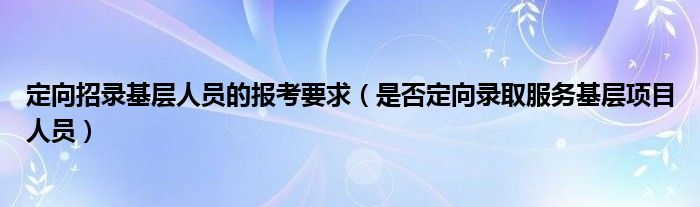 定向招录基层人员的报考要求（是否定向录取服务基层项目人员）